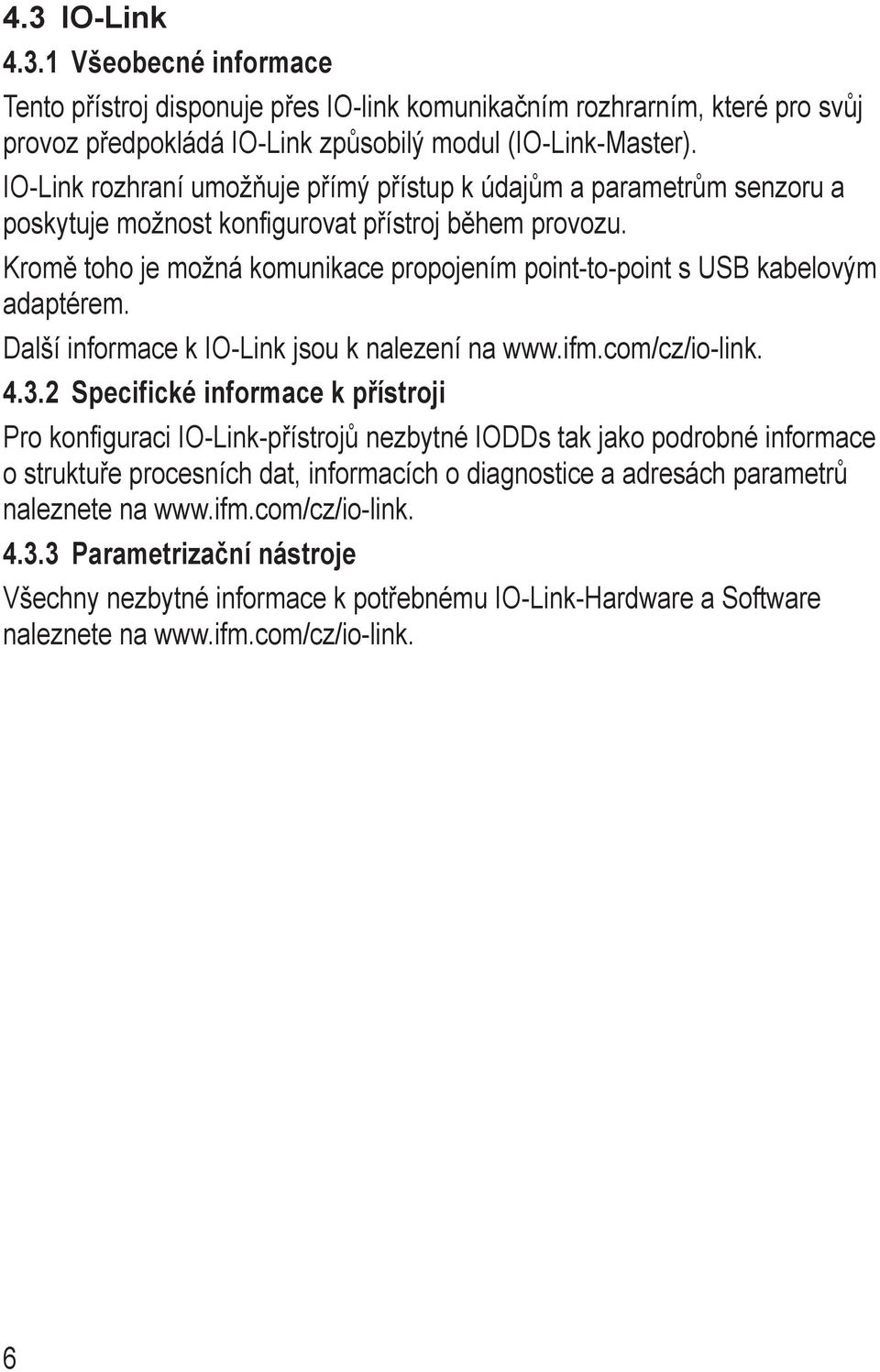 4.3 IO-Link

4.3.1 Všeobecné informace

Tento přístroj disponuje přes IO-link komunikačním rozhrarním, které pro svůj provoz předpokládá IO-Link způsobilý modul (IO-Link-Master).

IO-Link rozhraní umožňuje přímý přístup k údajům a parametrům senzoru a poskytuje možnost konfigurovat přístroj během provozu.

Kromě toho je možná komunikace propojením point-to-point s USB kabelovým adaptérem.

Další informace k IO-Link jsou k nalezení na www.ifm.com/cz/io-link.

4.3.2 Specifické informace k přístroji

Pro konfiguraci IO-Link-přístrojů nezbytné IODDs tak jako podrobné informace o struktuře procesních dat, informacích o diagnostice a adresách parametrů naleznete na www.ifm.com/cz/io-link.

4.3.3 Parametrizační nástroje

Všechny nezbytné informace k potřebnému IO-Link-Hardware a Software naleznete na www.ifm.com/cz/io-link.

6